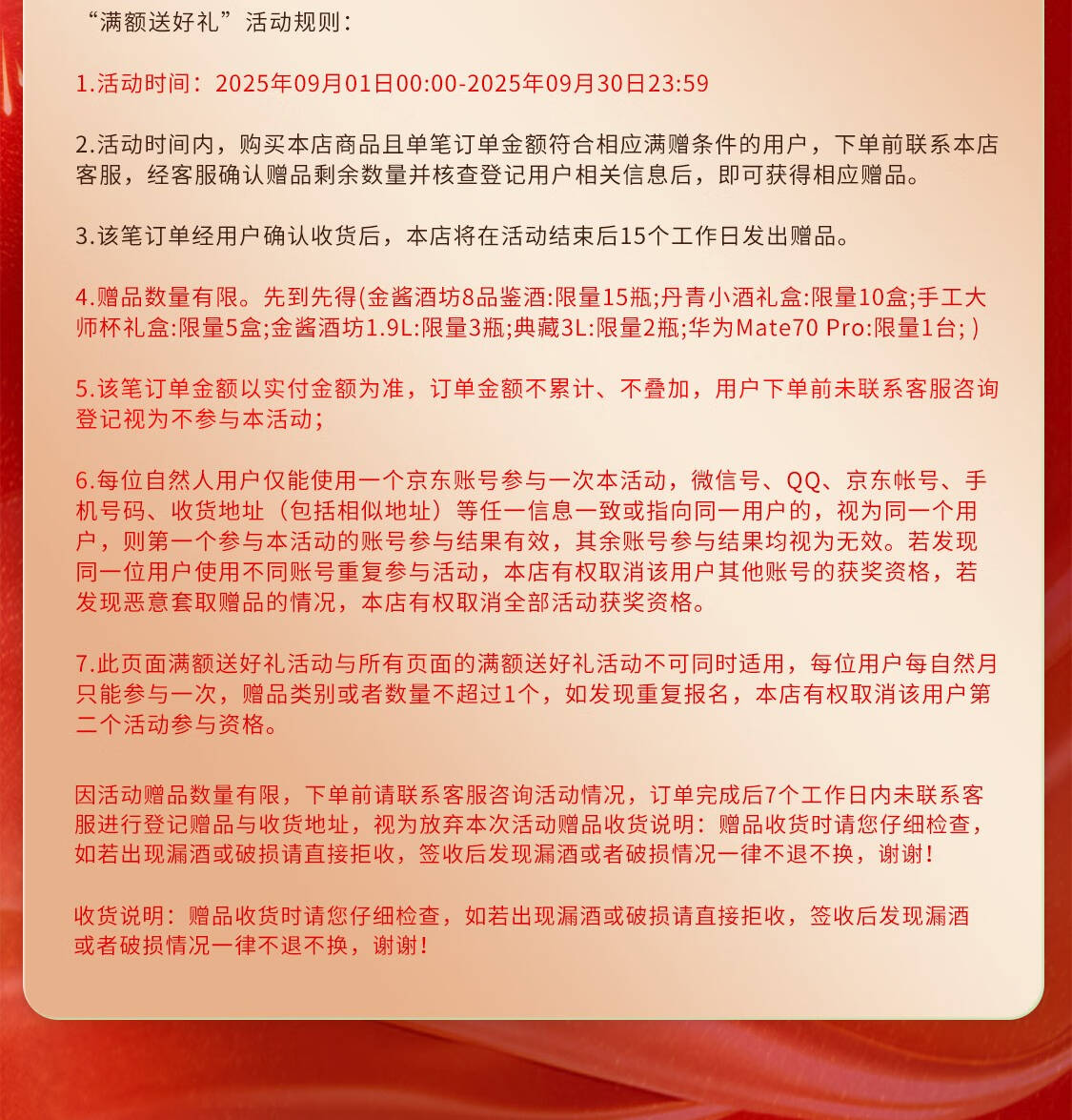 “满额送好礼”活动规则：

1.活动时间：2025年09月01日00:00-2025年09月30日23:59

2.活动时间内，购买本店商品且单笔订单金额符合相应满赠条件的用户，下单前联系本店客服，经客服确认赠品剩余数量并核查登记用户相关信息后，即可获得相应赠品。

3.该笔订单经用户确认收货后，本店将在活动结束后15个工作日发出赠品。

4.赠品数量有限。先到先得(金酱酒坊8品鉴酒:限量15瓶;丹青小酒礼盒:限量10盒;手工大师杯礼盒:限量5盒;金酱酒坊1.9L:限量3瓶;典藏3L:限量2瓶;华为Mate70 Pro:限量1台; )

5.该笔订单金额以实付金额为准，订单金额不累计、不叠加，用户下单前未联系客服咨询登记视为不参与本活动;

6.每位自然人用户仅能使用一个京东账号参与一次本活动，微信号、QQ、京东帐号、手机号码、收货地址（包括相似地址）等任一信息一致或指向同一用户的，视为同一个用户，则第一个参与本活动的账号参与结果有效，其余账号参与结果均视为无效。若发现同一位用户使用不同账号重复参与活动，本店有权取消该用户其他账号的获奖资格，若发现恶意套取赠品的情况，本店有权取消全部活动获奖资格。

7.此页面满额送好礼活动与所有页面的满额送好礼活动不可同时适用，每位用户每自然月只能参与一次，赠品类别或者数量不超过1个，如发现重复报名，本店有权取消该用户第二个活动参与资格。

因活动赠品数量有限，下单前请联系客服咨询活动情况，订单完成后7个工作日内未联系客服进行登记赠品与收货地址，视为放弃本次活动赠品收货说明：赠品收货时请您仔细检查，如若出现漏酒或破损请直接拒收，签收后发现漏酒或者破损情况一律不退不换，谢谢！

收货说明：赠品收货时请您仔细检查，如若出现漏酒或破损请直接拒收，签收后发现漏酒或者破损情况一律不退不换，谢谢！